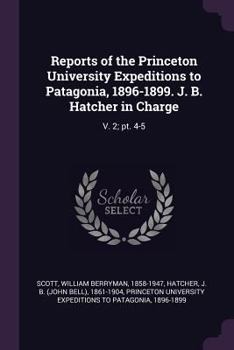 Reports of the Princeton University Expeditions to Patagonia, 1896-1899. J. B. Hatcher in Charge

V. 2; pt. 4-5

Scholar SELECT

SCOTT, WILLIAM BERRYMAN, 1858-1947, HATCHER, J. B. (JOHN BELL), 1861-1904, PRINCETON UNIVERSITY EXPEDITIONS TO PATAGONIA, 1896-1899